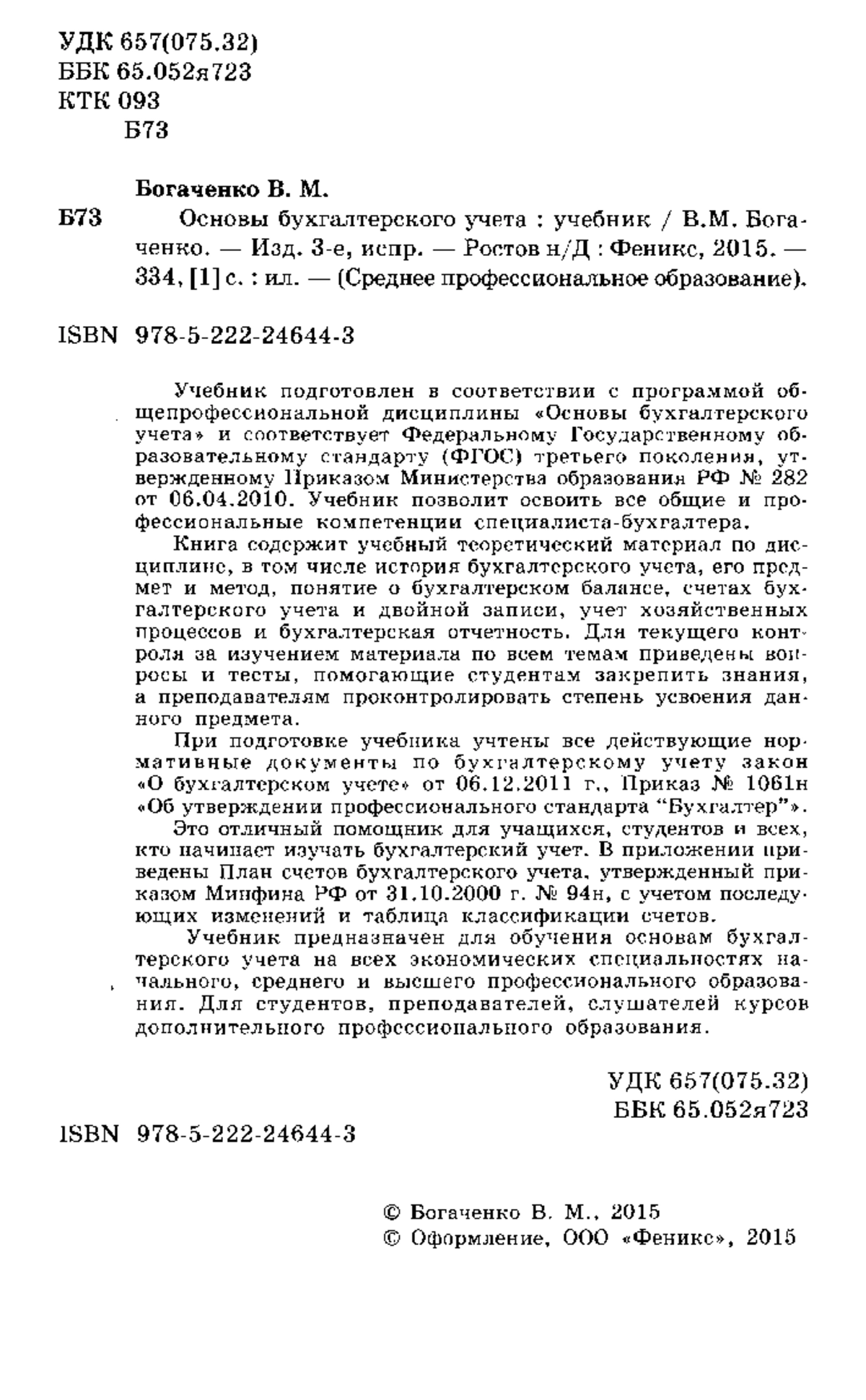 УДК 657(075.32)
ББК 65.052я723
КТК 093
Б73

Богаченко В. М.

Б73 Основы бухгалтерского учета : учебник / В.М. Богаченко. — Изд. 3-е, испр. — Ростов н/Д : Феникс, 2015. — 334, [1] с. : ил. — (Среднее профессиональное образование).

ISBN 978-5-222-24644-3

Учебник подготовлен в соответствии с программой общепрофессиональной дисциплины «Основы бухгалтерского учета» и соответствует Федеральному Государственному образовательному стандарту (ФГОС) третьего поколения, утвержденному Приказом Министерства образования РФ № 282 от 06.04.2010. Учебник позволит освоить все общие и профессиональные компетенции специалиста-бухгалтера.

Книга содержит учебный теоретический материал по дисциплине, в том числе история бухгалтерского учета, его предмет и метод, понятие о бухгалтерском балансе, счетах бухгалтерского учета и двойной записи, учет хозяйственных процессов и бухгалтерская отчетность. Для текущего контроля за изучением материала по всем темам приведены вопросы и тесты, помогающие студентам закрепить знания, а преподавателям проконтролировать степень усвоения данного предмета.

При подготовке учебника учтены все действующие нормативные документы по бухгалтерскому учету закон «О бухгалтерском учете» от 06.12.2011 г., Приказ № 1061н «Об утверждении профессионального стандарта “Бухгалтер”».

Это отличный помощник для учащихся, студентов и всех, кто начинает изучать бухгалтерский учет. В приложении приведены План счетов бухгалтерского учета, утвержденный приказом Минфина РФ от 31.10.2000 г. № 94н, с учетом последующих изменений и таблица классификации счетов.

Учебник предназначен для обучения основам бухгалтерского учета на всех экономических специальностях начального, среднего и высшего профессионального образования. Для студентов, преподавателей, слушателей курсов дополнительного профессионального образования.

УДК 657(075.32)
ББК 65.052я723

ISBN 978-5-222-24644-3

© Богаченко В. М., 2015
© Оформление, ООО «Феникс», 2015